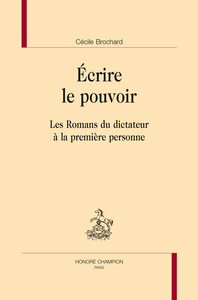 Cécile Brochard

Écrire le pouvoir

Les Romans du dictateur à la première personne

HONORÉ CHAMPION
PARIS